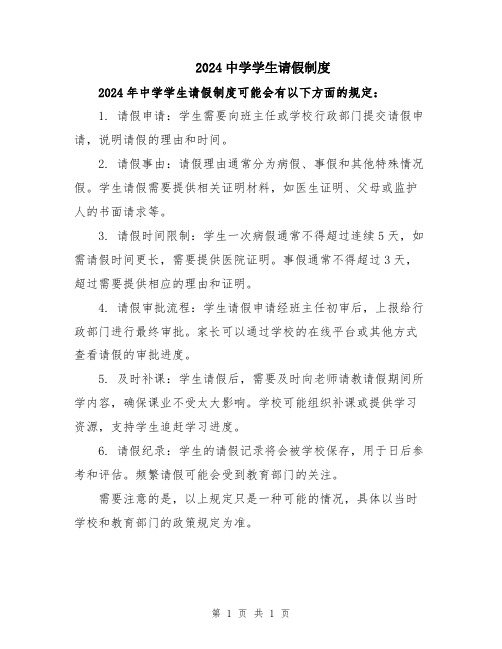 2024 中学学生请假制度

2024 年中学学生请假制度可能会有以下方面的规定：

1. 请假申请：学生需要向班主任或学校行政部门提交请假申请，说明请假的理由和时间。

2. 请假事由：请假理由通常分为病假、事假和其他特殊情况假。学生请假需要提供相关证明材料，如医生证明、父母或监护人的书面请求等。

3. 请假时间限制：学生一次病假通常不得超过连续 5 天，如需请假时间更长，需要提供医院证明。事假通常不得超过 3 天，超过需要提供相应的理由和证明。

4. 请假审批流程：学生请假申请经班主任初审后，上报给行政部门进行最终审批。家长可以通过学校的在线平台或其他方式查看请假的审批进度。

5. 及时补课：学生请假后，需要及时向老师请教请假期间所学内容，确保课业不受太大影响。学校可能组织补课或提供学习资源，支持学生追赶学习进度。

6. 请假纪录：学生的请假记录将会被学校保存，用于日后参考和评估。频繁请假可能会受到教育部门的关注。

需要注意的是，以上规定只是一种可能的情况，具体以当时学校和教育部门的政策规定为准。

第 1 页 共 1 页